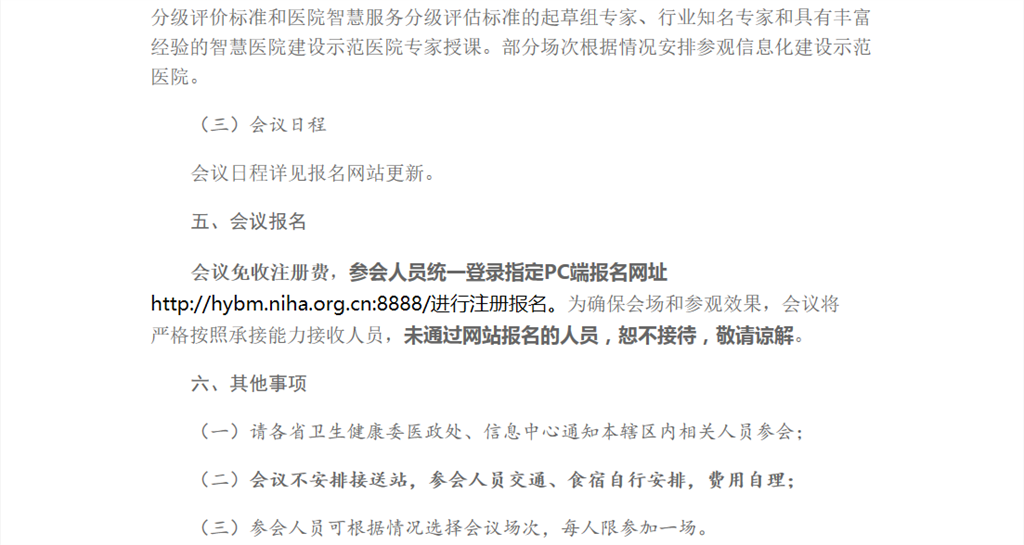 分级评价标准和医院智慧服务分级评估标准的起草组专家、行业知名专家和具有丰富经验的智慧医院建设示范医院专家授课。部分场次根据情况安排参观信息化建设示范医院。

（三）会议日程

会议日程详见报名网站更新。

五、会议报名

会议免收注册费，参会人员统一登录指定PC端报名网址http://hybm.niha.org.cn:8888/进行注册报名。为确保会场和参观效果，会议将严格按照承接能力接收人员，未通过网站报名的人员，恕不接待，敬请谅解。

六、其他事项

（一）请各省卫生健康委医政处、信息中心通知本辖区内相关人员参会；

（二）会议不安排接送站，参会人员交通、食宿自行安排，费用自理；

（三）参会人员可根据情况选择会议场次，每人限参加一场。